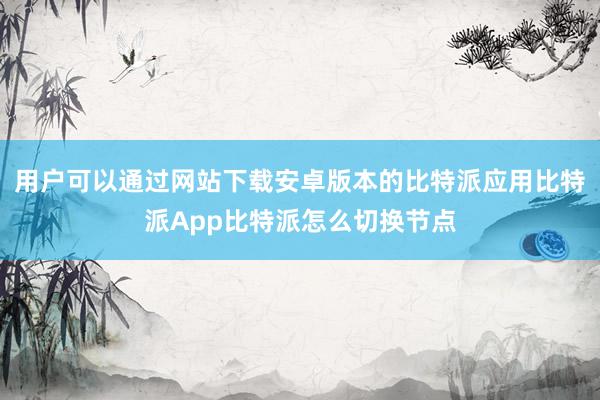 用户可以通过网站下载安卓版本的比特派应用比特派App比特派怎么切换节点